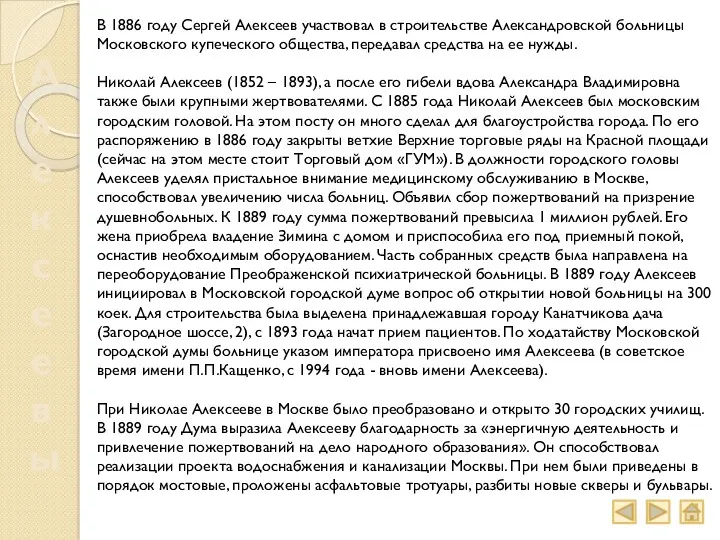 А
л
е
к
с
е
е
в
ы

В 1886 году Сергей Алексеев участвовал в строительстве Александровской больницы Московского купеческого общества, передавал средства на ее нужды.

Николай Алексеев (1852 – 1893), а после его гибели вдова Александра Владимировна также были крупными жертвователями. С 1885 года Николай Алексеев был московским городским головой. На этом посту он много сделал для благоустройства города. По его распоряжению в 1886 году закрыты ветхие Верхние торговые ряды на Красной площади (сейчас на этом месте стоит Торговый дом «ГУМ»). В должности городского головы Алексеев уделял пристальное внимание медицинскому обслуживанию в Москве, способствовал увеличению числа больниц. Объявил сбор пожертвований на призрение душевнобольных. К 1889 году сумма пожертвований превысила 1 миллион рублей. Его жена приобрела владение Зимина с домом и приспособила его под приемный покой, оснастив необходимым оборудованием. Часть собранных средств была направлена на переоборудование Преображенской психиатрической больницы. В 1889 году Алексеев инициировал в Московской городской думе вопрос об открытии новой больницы на 300 коек. Для строительства была выделена принадлежавшая городу Канатчикова дача (Загородное шоссе, 2), с 1893 года начат прием пациентов. По ходатайству Московской городской думы больнице указом императора присвоено имя Алексеева (в советское время имени П.П.Кащенко, с 1994 года - вновь имени Алексеева).

При Николае Алексееве в Москве было преобразовано и открыто 30 городских училищ. В 1889 году Дума выразила Алексееву благодарность за «энергичную деятельность и привлечение пожертвований на дело народного образования». Он способствовал реализации проекта водоснабжения и канализации Москвы. При нем были приведены в порядок мостовые, проложены асфальтовые тротуары, разбиты новые скверы и бульвары.